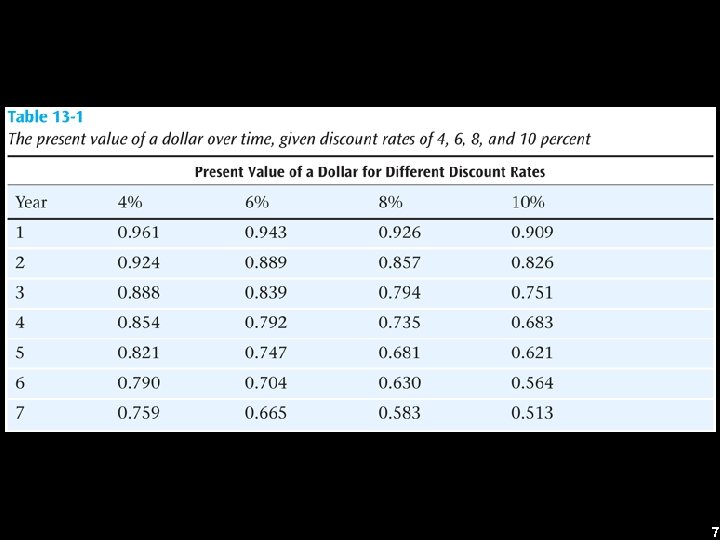 Table 13-1
The present value of a dollar over time, given discount rates of 4, 6, 8, and 10 percent

Present Value of a Dollar for Different Discount Rates

| Year | 4% | 6% | 8% | 10% |
|---|---|---|---|---|
| 1 | 0.961 | 0.943 | 0.926 | 0.909 |
| 2 | 0.924 | 0.889 | 0.857 | 0.826 |
| 3 | 0.888 | 0.839 | 0.794 | 0.751 |
| 4 | 0.854 | 0.792 | 0.735 | 0.683 |
| 5 | 0.821 | 0.747 | 0.681 | 0.621 |
| 6 | 0.790 | 0.704 | 0.630 | 0.564 |
| 7 | 0.759 | 0.665 | 0.583 | 0.513 |

7